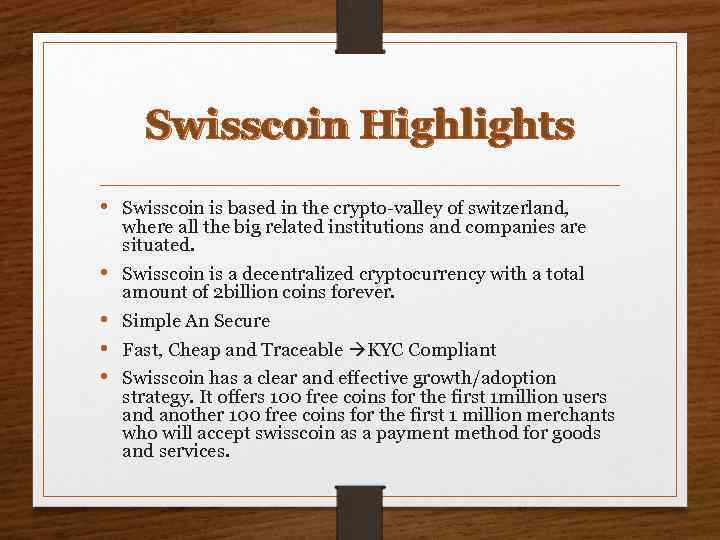 Swisscoin Highlights

• Swisscoin is based in the crypto-valley of switzerland, where all the big related institutions and companies are situated.

• Swisscoin is a decentralized cryptocurrency with a total amount of 2billion coins forever.

• Simple An Secure

• Fast, Cheap and Traceable →KYC Compliant

• Swisscoin has a clear and effective growth/adoption strategy. It offers 100 free coins for the first 1million users and another 100 free coins for the first 1 million merchants who will accept swisscoin as a payment method for goods and services.